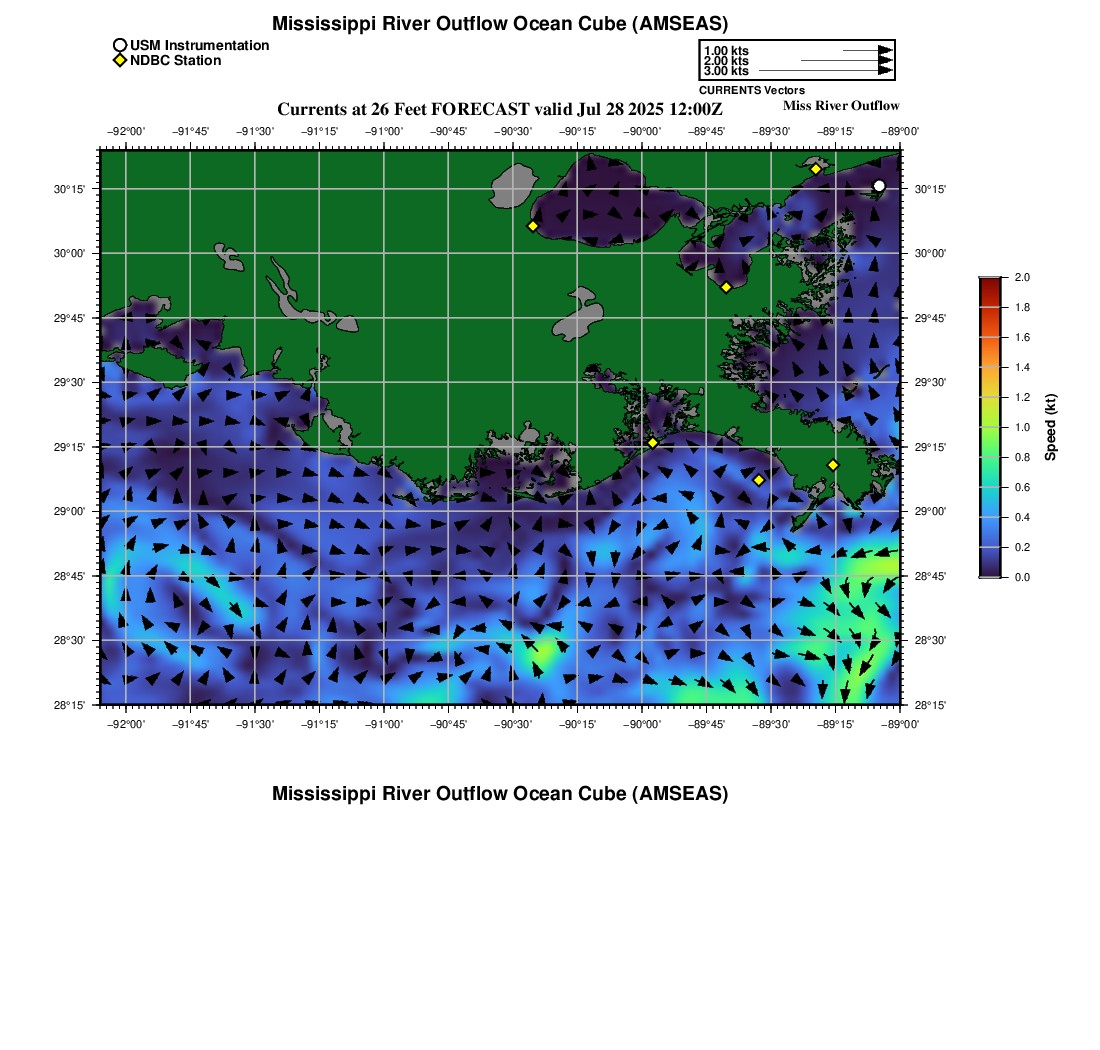 Mississippi River Outflow Ocean Cube (AMSEAS)

USM Instrumentation
NDBC Station

1.00 kts
2.00 kts
3.00 kts
CURRENTS Vectors

Currents at 26 Feet FORECAST valid Jul 28 2025 12:00Z

Miss River Outflow

−92°00' −91°45' −91°30' −91°15' −91°00' −90°45' −90°30' −90°15' −90°00' −89°45' −89°30' −89°15' −89°00'

30°15' 30°00' 29°45' 29°30' 29°15' 29°00' 28°45' 28°30' 28°15'

30°15' 30°00' 29°45' 29°30' 29°15' 29°00' 28°45' 28°30' 28°15'

−92°00' −91°45' −91°30' −91°15' −91°00' −90°45' −90°30' −90°15' −90°00' −89°45' −89°30' −89°15' −89°00'

2.0 1.8 1.6 1.4 1.2 1.0 0.8 0.6 0.4 0.2 0.0

Speed (kt)

Mississippi River Outflow Ocean Cube (AMSEAS)